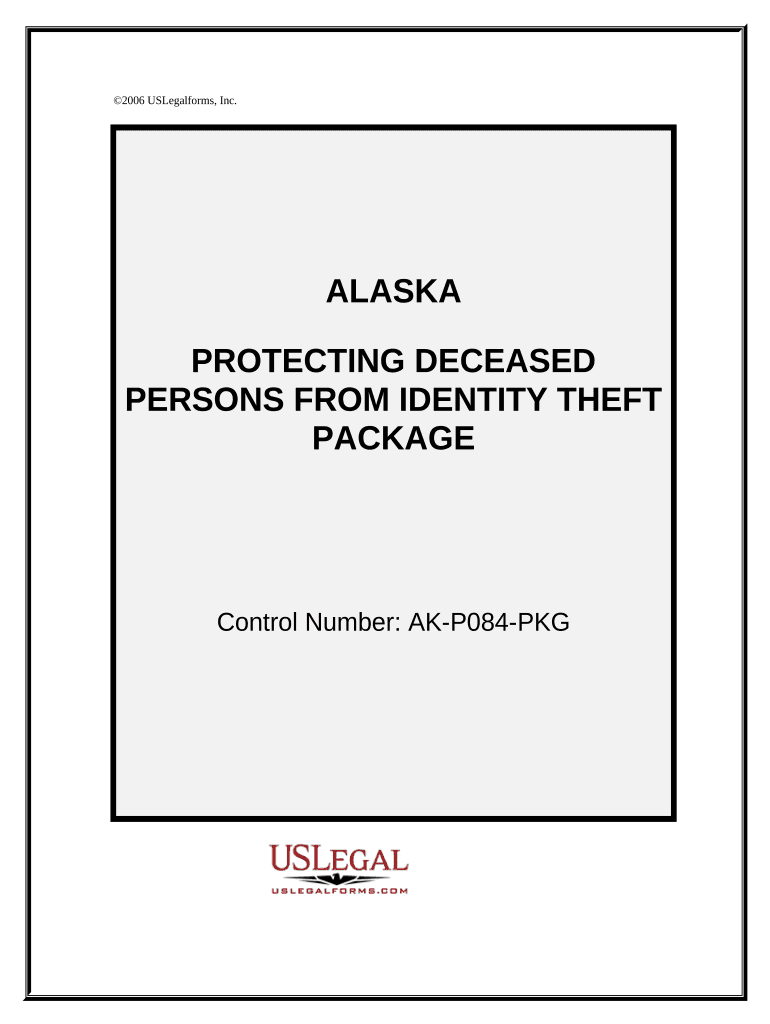 ©2006 USLegalforms, Inc.

ALASKA

PROTECTING DECEASED PERSONS FROM IDENTITY THEFT PACKAGE

Control Number: AK-P084-PKG

USLEGAL
USLEGALFORMS.COM